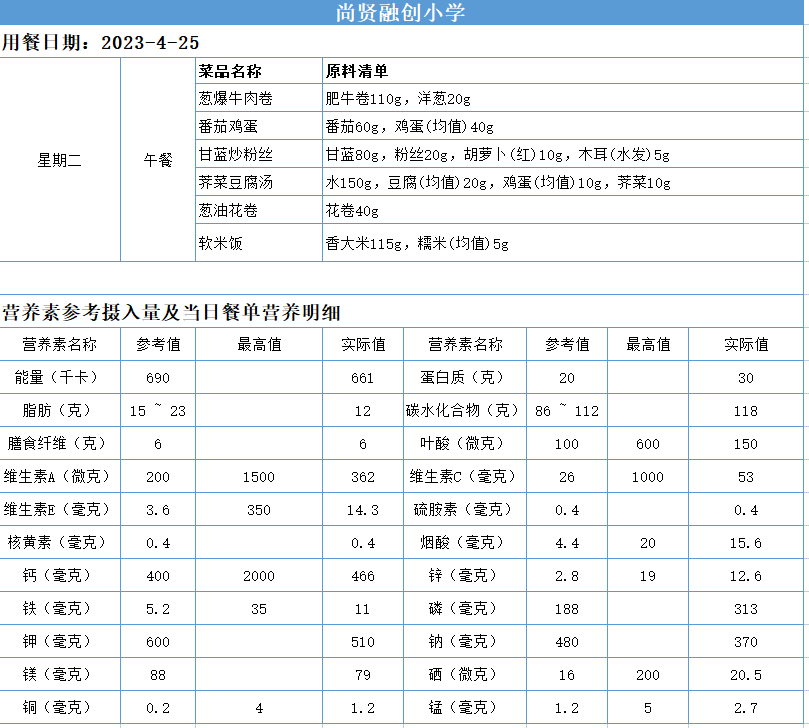 尚贤融创小学

用餐日期：2023-4-25

| | | 菜品名称 | 原料清单 |
|---|---|---|---|
| 星期二 | 午餐 | 葱爆牛肉卷 | 肥牛卷110g，洋葱20g |
| | | 番茄鸡蛋 | 番茄60g，鸡蛋(均值)40g |
| | | 甘蓝炒粉丝 | 甘蓝80g，粉丝20g，胡萝卜(红)10g，木耳(水发)5g |
| | | 荠菜豆腐汤 | 水150g，豆腐(均值)20g，鸡蛋(均值)10g，荠菜10g |
| | | 葱油花卷 | 花卷40g |
| | | 软米饭 | 香大米115g，糯米(均值)5g |

营养素参考摄入量及当日餐单营养明细

| 营养素名称 | 参考值 | 最高值 | 实际值 | 营养素名称 | 参考值 | 最高值 | 实际值 |
|---|---|---|---|---|---|---|---|
| 能量（千卡） | 690 | | 661 | 蛋白质（克） | 20 | | 30 |
| 脂肪（克） | 15 ~ 23 | | 12 | 碳水化合物（克） | 86 ~ 112 | | 118 |
| 膳食纤维（克） | 6 | | 6 | 叶酸（微克） | 100 | 600 | 150 |
| 维生素A（微克） | 200 | 1500 | 362 | 维生素C（毫克） | 26 | 1000 | 53 |
| 维生素E（毫克） | 3.6 | 350 | 14.3 | 硫胺素（毫克） | 0.4 | | 0.4 |
| 核黄素（毫克） | 0.4 | | 0.4 | 烟酸（毫克） | 4.4 | 20 | 15.6 |
| 钙（毫克） | 400 | 2000 | 466 | 锌（毫克） | 2.8 | 19 | 12.6 |
| 铁（毫克） | 5.2 | 35 | 11 | 磷（毫克） | 188 | | 313 |
| 钾（毫克） | 600 | | 510 | 钠（毫克） | 480 | | 370 |
| 镁（毫克） | 88 | | 79 | 硒（微克） | 16 | 200 | 20.5 |
| 铜（毫克） | 0.2 | 4 | 1.2 | 锰（毫克） | 1.2 | 5 | 2.7 |